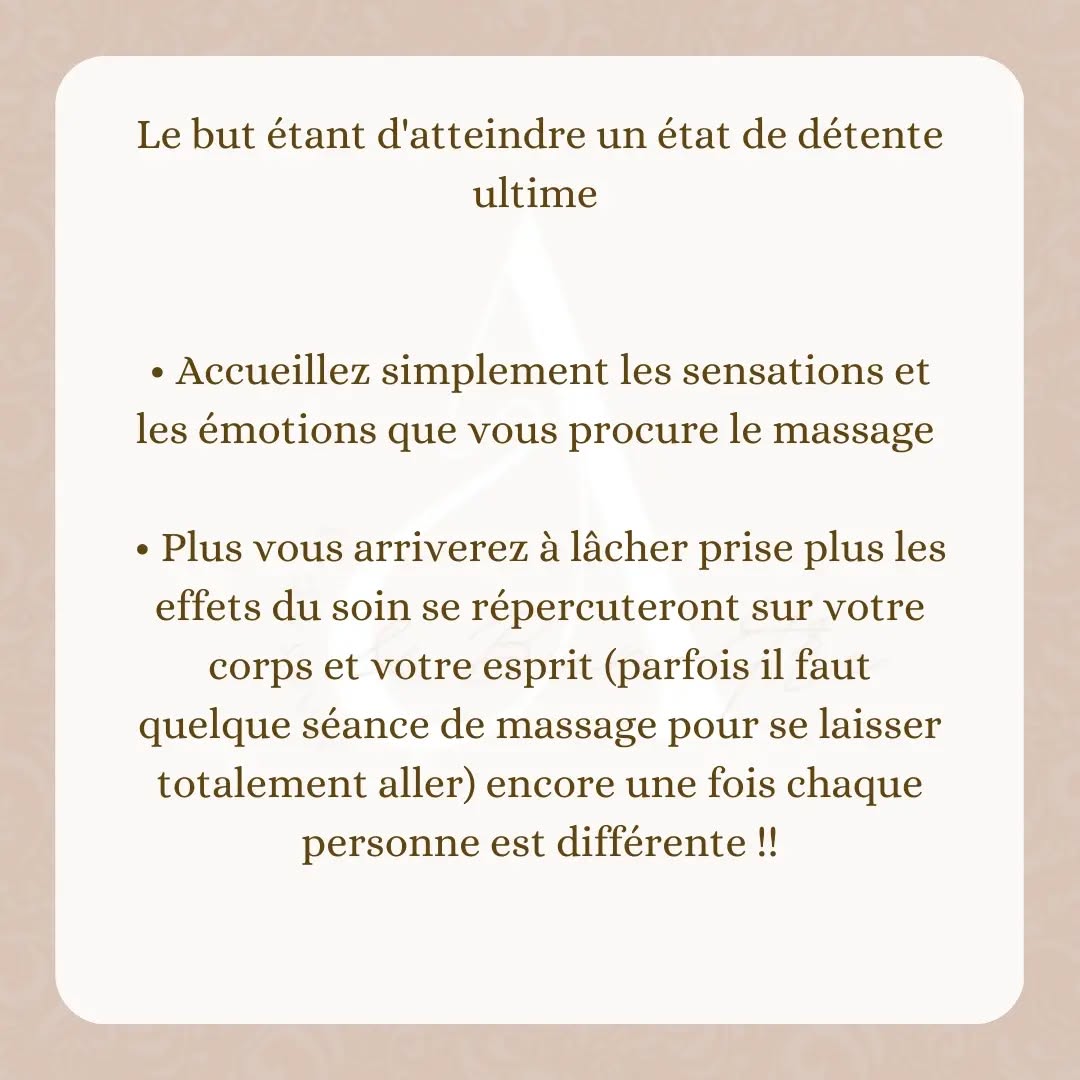 Le but étant d'atteindre un état de détente ultime

• Accueillez simplement les sensations et les émotions que vous procure le massage

• Plus vous arriverez à lâcher prise plus les effets du soin se répercuteront sur votre corps et votre esprit (parfois il faut quelque séance de massage pour se laisser totalement aller) encore une fois chaque personne est différente !!